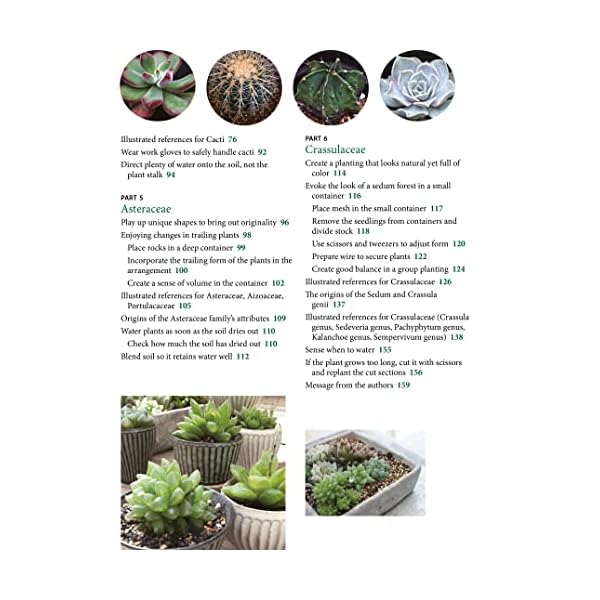 Illustrated references for Cacti 76
Wear work gloves to safely handle cacti 92
Direct plenty of water onto the soil, not the plant stalk 94

PART 5
Asteraceae
Play up unique shapes to bring out originality 96
Enjoying changes in trailing plants 98
Place rocks in a deep container 99
Incorporate the trailing form of the plants in the arrangement 100
Create a sense of volume in the container 102
Illustrated references for Asteraceae, Aizoaceae, Portulacaceae 105
Origins of the Asteraceae family's attributes 109
Water plants as soon as the soil dries out 110
Check how much the soil has dried out 110
Blend soil so it retains water well 112

PART 6
Crassulaceae
Create a planting that looks natural yet full of color 114
Evoke the look of a sedum forest in a small container 116
Place mesh in the small container 117
Remove the seedlings from containers and divide stock 118
Use scissors and tweezers to adjust form 120
Prepare wire to secure plants 122
Create good balance in a group planting 124
Illustrated references for Crassulaceae 126
The origins of the Sedum and Crassula genii 137
Illustrated references for Crassulaceae (Crassula genus, Sedeveria genus, Pachyphytum genus, Kalanchoe genus, Sempervivum genus) 138
Sense when to water 155
If the plant grows too long, cut it with scissors and replant the cut sections 156
Message from the authors 159